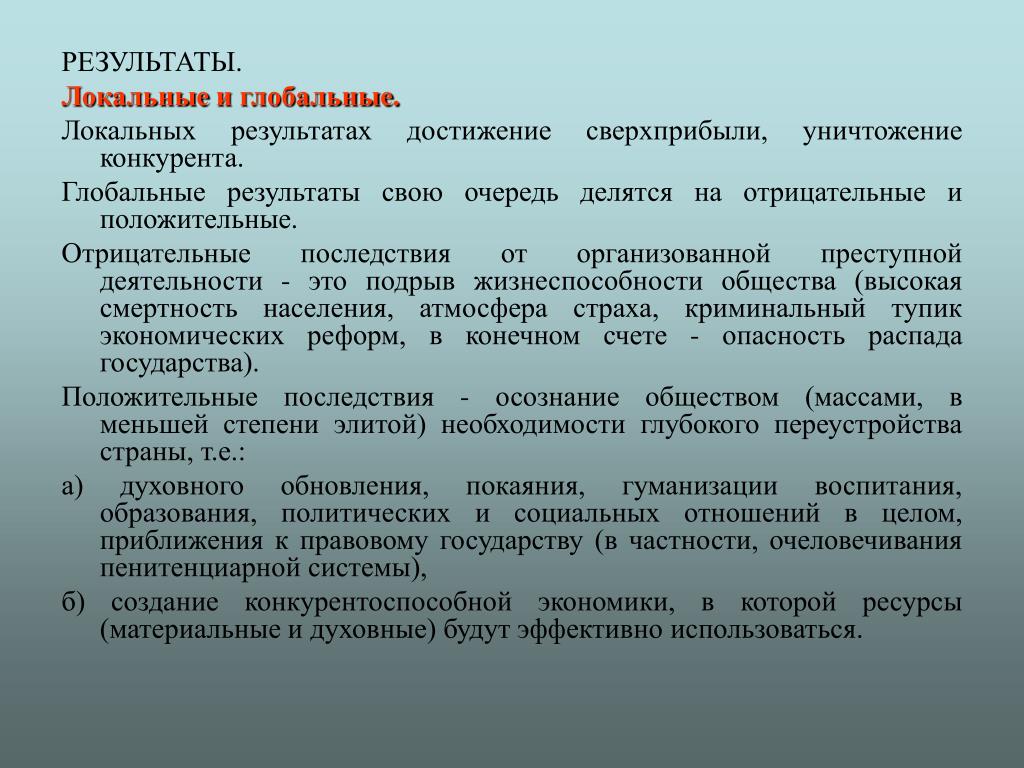 РЕЗУЛЬТАТЫ.
Локальные и глобальные.

Локальных результатах достижение сверхприбыли, уничтожение конкурента.

Глобальные результаты свою очередь делятся на отрицательные и положительные.

Отрицательные последствия от организованной преступной деятельности - это подрыв жизнеспособности общества (высокая смертность населения, атмосфера страха, криминальный тупик экономических реформ, в конечном счете - опасность распада государства).

Положительные последствия - осознание обществом (массами, в меньшей степени элитой) необходимости глубокого переустройства страны, т.е.:

а) духовного обновления, покаяния, гуманизации воспитания, образования, политических и социальных отношений в целом, приближения к правовому государству (в частности, очеловечивания пенитенциарной системы),

б) создание конкурентоспособной экономики, в которой ресурсы (материальные и духовные) будут эффективно использоваться.